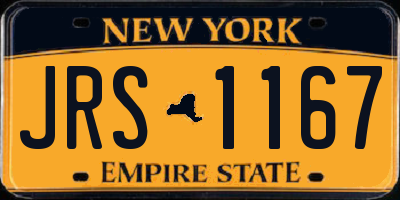 NEW YORK

JRS 1167

EMPIRE STATE